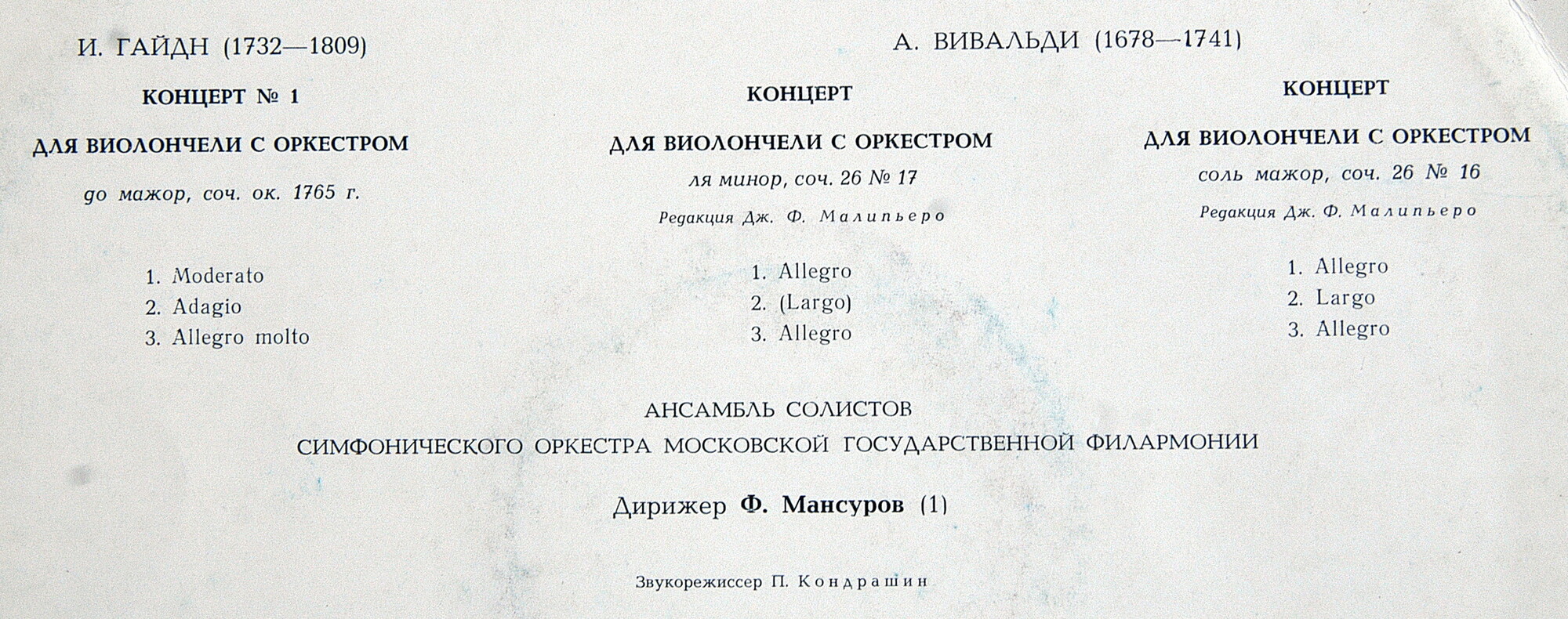 И. ГАЙДН (1732—1809)

КОНЦЕРТ № 1

ДЛЯ ВИОЛОНЧЕЛИ С ОРКЕСТРОМ

до мажор, соч. ок. 1765 г.

1. Moderato
2. Adagio
3. Allegro molto

А. ВИВАЛЬДИ (1678—1741)

КОНЦЕРТ

ДЛЯ ВИОЛОНЧЕЛИ С ОРКЕСТРОМ

ля минор, соч. 26 № 17

Редакция Дж. Ф. Малипьеро

1. Allegro
2. (Largo)
3. Allegro

КОНЦЕРТ

ДЛЯ ВИОЛОНЧЕЛИ С ОРКЕСТРОМ

соль мажор, соч. 26 № 16

Редакция Дж. Ф. Малипьеро

1. Allegro
2. Largo
3. Allegro

АНСАМБЛЬ СОЛИСТОВ
СИМФОНИЧЕСКОГО ОРКЕСТРА МОСКОВСКОЙ ГОСУДАРСТВЕННОЙ ФИЛАРМОНИИ

Дирижер Ф. Мансуров (1)

Звукорежиссер П. Кондрашин